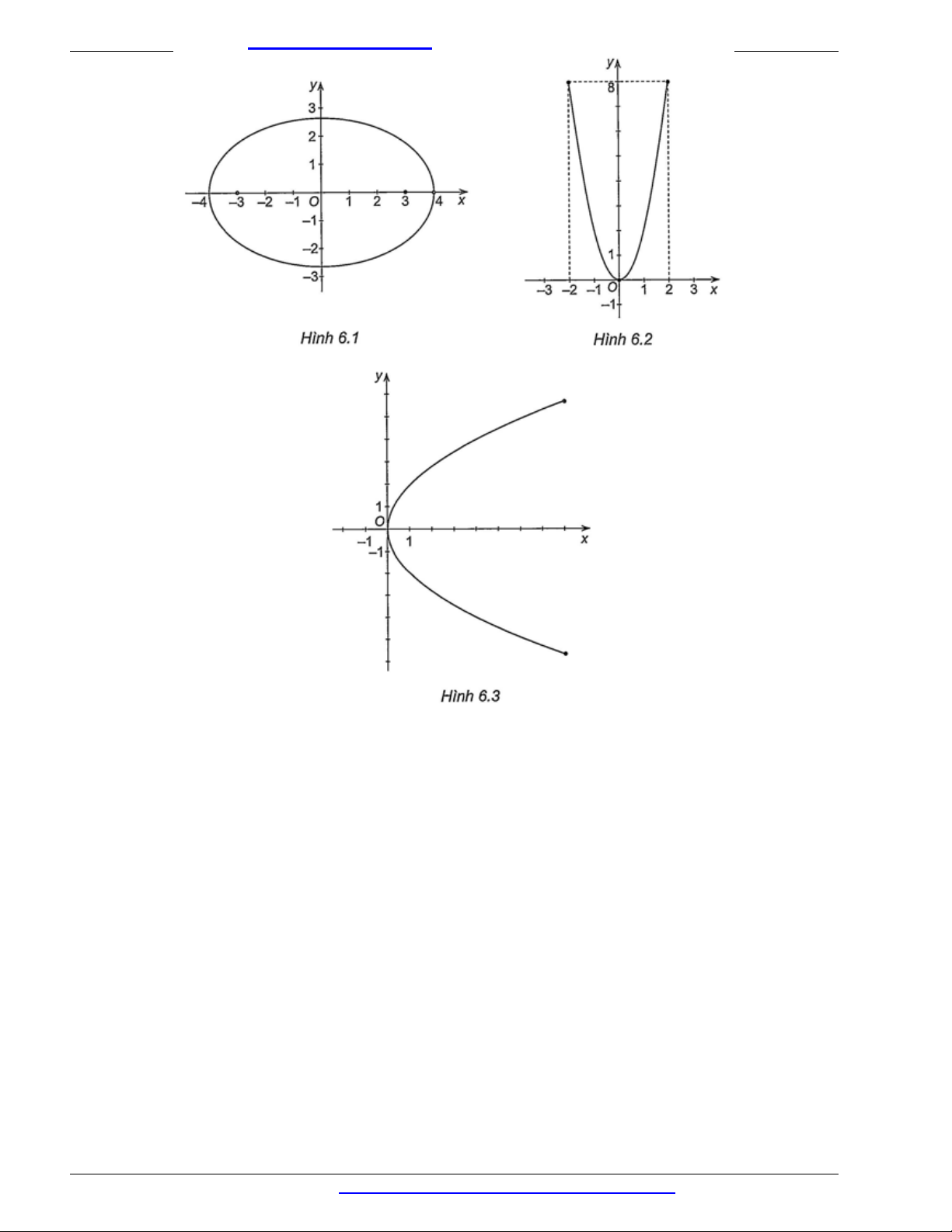 y
3
2
1
−4 −3 −2 −1 O 1 2 3 4 x
−1
−2
−3

Hình 6.1

y
8
1
−3 −2 −1 O 1 2 3 x
−1

Hình 6.2

y
1
O
−1 1 x
−1

Hình 6.3